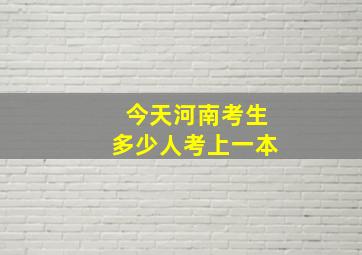 今天河南考生
多少人考上一本